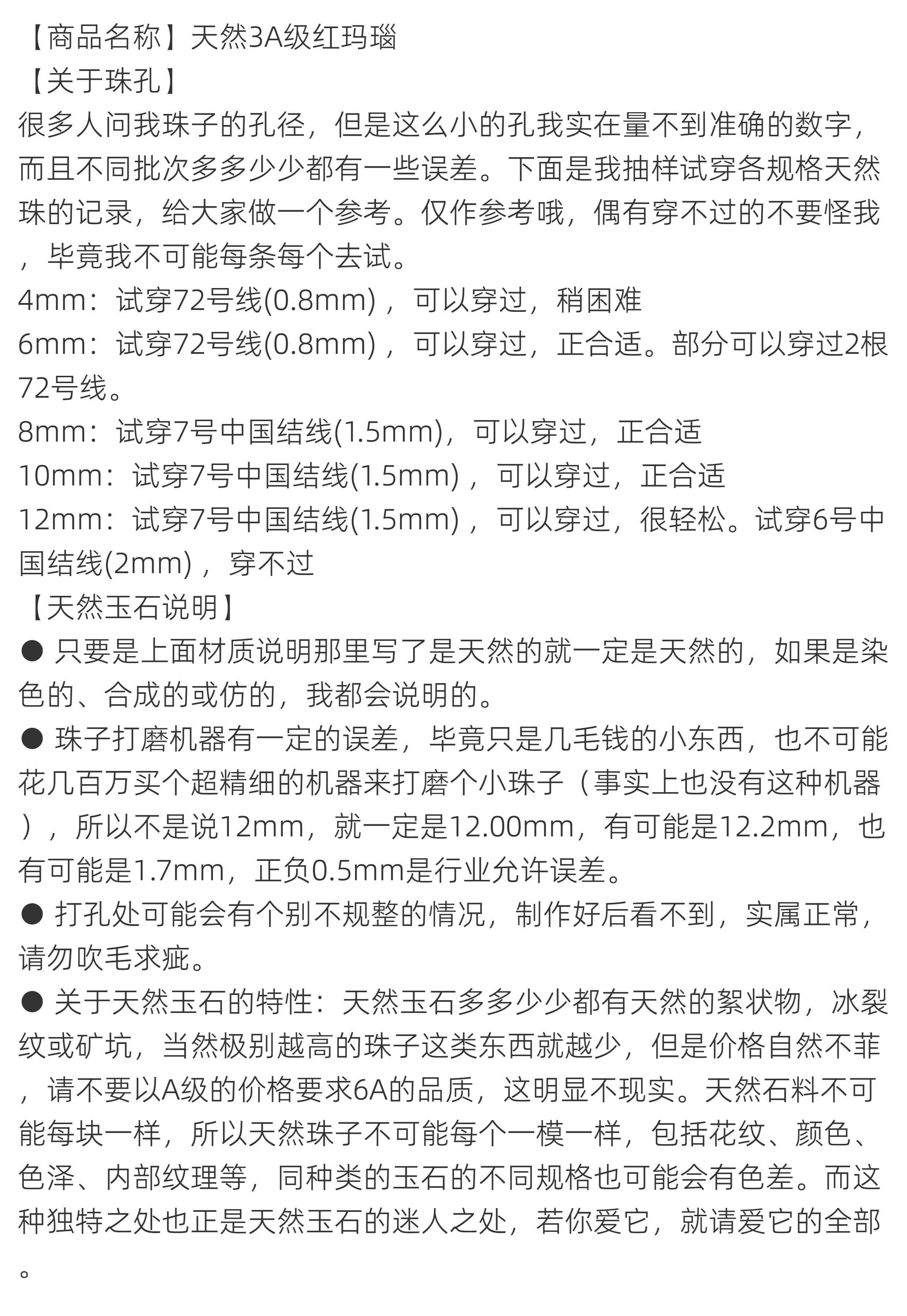 【商品名称】天然3A级红玛瑙
【关于珠孔】
很多人问我珠子的孔径，但是这么小的孔我实在量不到准确的数字，而且不同批次多多少少都有一些误差。下面是我抽样试穿各规格天然珠的记录，给大家做一个参考。仅作参考哦，偶有穿不过的不要怪我，毕竟我不可能每条每个去试。
4mm：试穿72号线(0.8mm)，可以穿过，稍困难
6mm：试穿72号线(0.8mm)，可以穿过，正合适。部分可以穿过2根72号线。
8mm：试穿7号中国结线(1.5mm)，可以穿过，正合适
10mm：试穿7号中国结线(1.5mm)，可以穿过，正合适
12mm：试穿7号中国结线(1.5mm)，可以穿过，很轻松。试穿6号中国结线(2mm)，穿不过
【天然玉石说明】
● 只要是上面材质说明那里写了是天然的就一定是天然的，如果是染色的、合成的或仿的，我都会说明的。
● 珠子打磨机器有一定的误差，毕竟只是几毛钱的小东西，也不可能花几百万买个超精细的机器来打磨个小珠子（事实上也没有这种机器），所以不是说12mm，就一定是12.00mm，有可能是12.2mm，也有可能是1.7mm，正负0.5mm是行业允许误差。
● 打孔处可能会有个别不规整的情况，制作好后看不到，实属正常，请勿吹毛求疵。
● 关于天然玉石的特性：天然玉石多多少少都有天然的絮状物，冰裂纹或矿坑，当然极别越高的珠子这类东西就越少，但是价格自然不菲，请不要以A级的价格要求6A的品质，这明显不现实。天然石料不可能每块一样，所以天然珠子不可能每个一模一样，包括花纹、颜色、色泽、内部纹理等，同种类的玉石的不同规格也可能会有色差。而这种独特之处也正是天然玉石的迷人之处，若你爱它，就请爱它的全部。